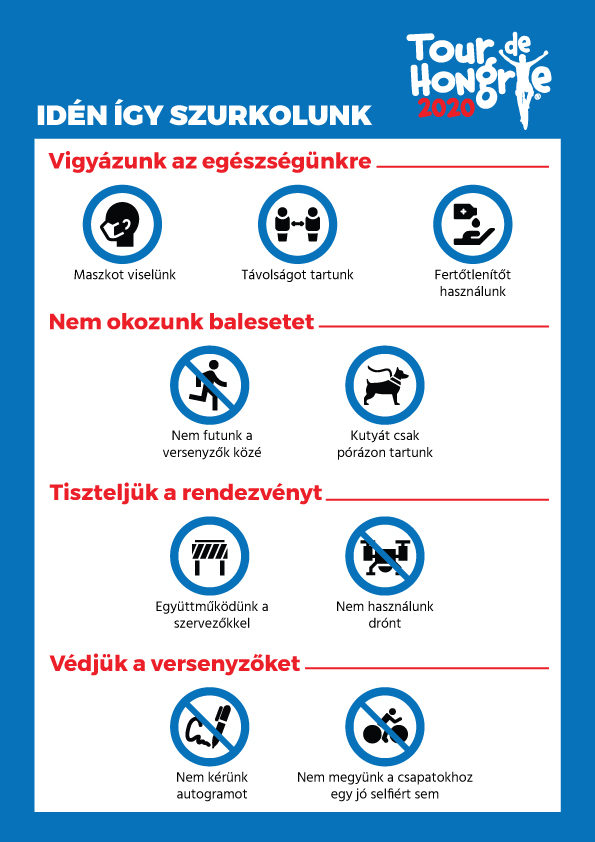 Tour de Hongrie 2020

IDÉN ÍGY SZURKOLUNK

Vigyázunk az egészségünkre

Maszkot viselünk

Távolságot tartunk

Fertőtlenítőt használunk

Nem okozunk balesetet

Nem futunk a versenyzők közé

Kutyát csak pórázon tartunk

Tiszteljük a rendezvényt

Együttműködünk a szervezőkkel

Nem használunk drónt

Védjük a versenyzőket

Nem kérünk autogramot

Nem megyünk a csapatokhoz egy jó selfiért sem